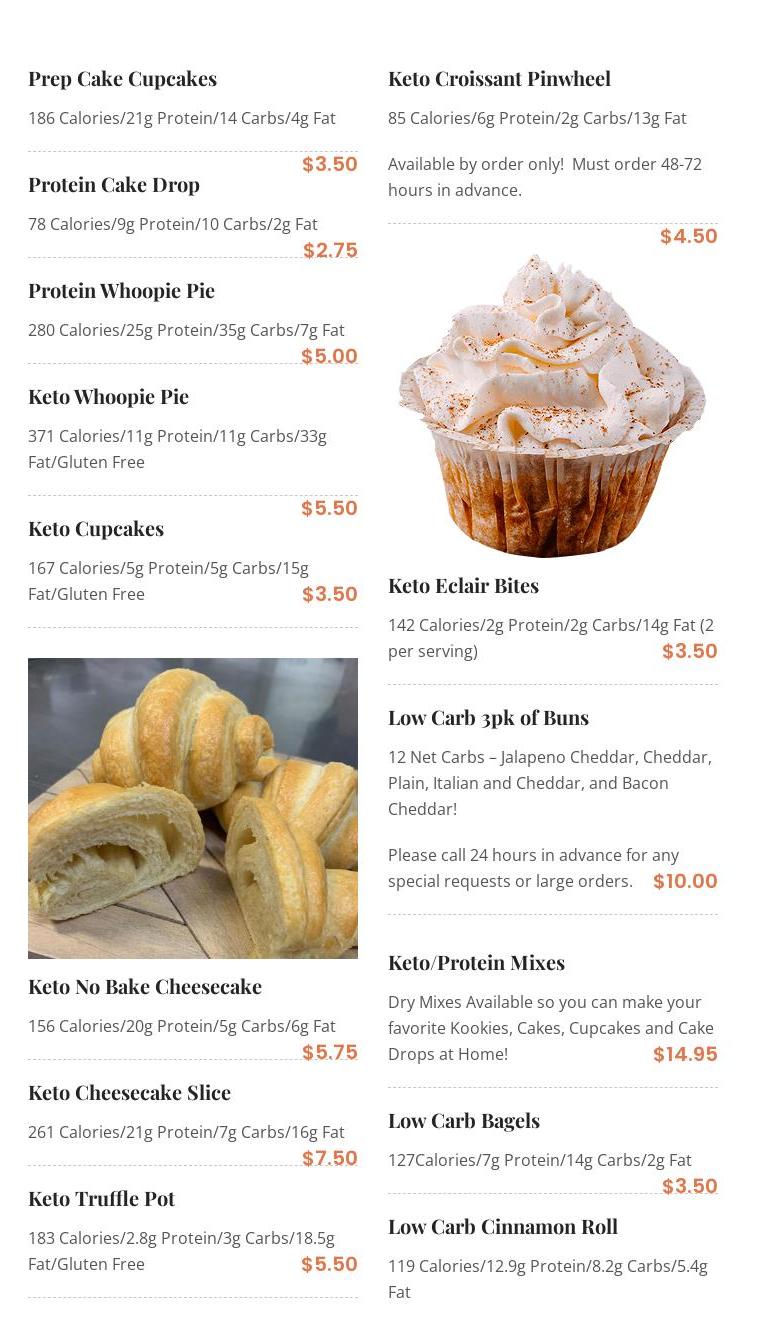 Prep Cake Cupcakes

186 Calories/21g Protein/14 Carbs/4g Fat

$3.50

Protein Cake Drop

78 Calories/9g Protein/10 Carbs/2g Fat

$2.75

Protein Whoopie Pie

280 Calories/25g Protein/35g Carbs/7g Fat

$5.00

Keto Whoopie Pie

371 Calories/11g Protein/11g Carbs/33g Fat/Gluten Free

$5.50

Keto Cupcakes

167 Calories/5g Protein/5g Carbs/15g Fat/Gluten Free

$3.50

Keto No Bake Cheesecake

156 Calories/20g Protein/5g Carbs/6g Fat

$5.75

Keto Cheesecake Slice

261 Calories/21g Protein/7g Carbs/16g Fat

$7.50

Keto Truffle Pot

183 Calories/2.8g Protein/3g Carbs/18.5g Fat/Gluten Free

$5.50

Keto Croissant Pinwheel

85 Calories/6g Protein/2g Carbs/13g Fat

Available by order only! Must order 48-72 hours in advance.

$4.50

Keto Eclair Bites

142 Calories/2g Protein/2g Carbs/14g Fat (2 per serving)

$3.50

Low Carb 3pk of Buns

12 Net Carbs – Jalapeno Cheddar, Cheddar, Plain, Italian and Cheddar, and Bacon Cheddar!

Please call 24 hours in advance for any special requests or large orders.

$10.00

Keto/Protein Mixes

Dry Mixes Available so you can make your favorite Kookies, Cakes, Cupcakes and Cake Drops at Home!

$14.95

Low Carb Bagels

127Calories/7g Protein/14g Carbs/2g Fat

$3.50

Low Carb Cinnamon Roll

119 Calories/12.9g Protein/8.2g Carbs/5.4g Fat